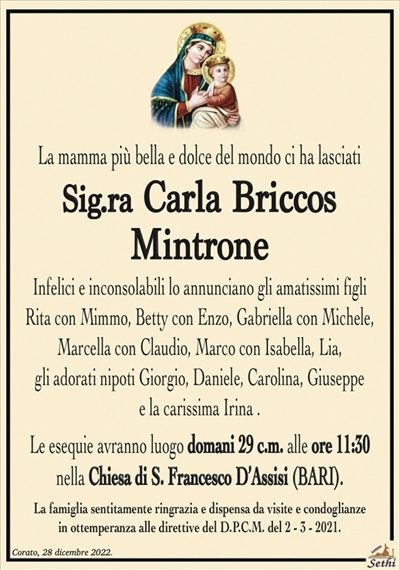 La mamma più bella e dolce del mondo ci ha lasciati

Sig.ra Carla Briccos
Mintrone

Infelici e inconsolabili lo annunciano gli amatissimi figli Rita con Mimmo, Betty con Enzo, Gabriella con Michele, Marcella con Claudio, Marco con Isabella, Lia, gli adorati nipoti Giorgio, Daniele, Carolina, Giuseppe e la carissima Irina .

Le esequie avranno luogo domani 29 c.m. alle ore 11:30 nella Chiesa di S. Francesco D'Assisi (BARI).

La famiglia sentitamente ringrazia e dispensa da visite e condoglianze in ottemperanza alle direttive del D.P.C.M. del 2 - 3 - 2021.

Corato, 28 dicembre 2022.

Sethi